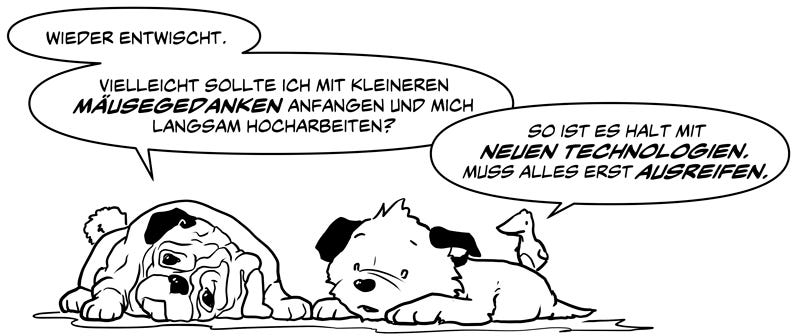 WIEDER ENTWISCHT.

VIELLEICHT SOLLTE ICH MIT KLEINEREN MÄUSEGEDANKEN ANFANGEN UND MICH LANGSAM HOCHARBEITEN?

SO IST ES HALT MIT NEUEN TECHNOLOGIEN. MUSS ALLES ERST AUSREIFEN.